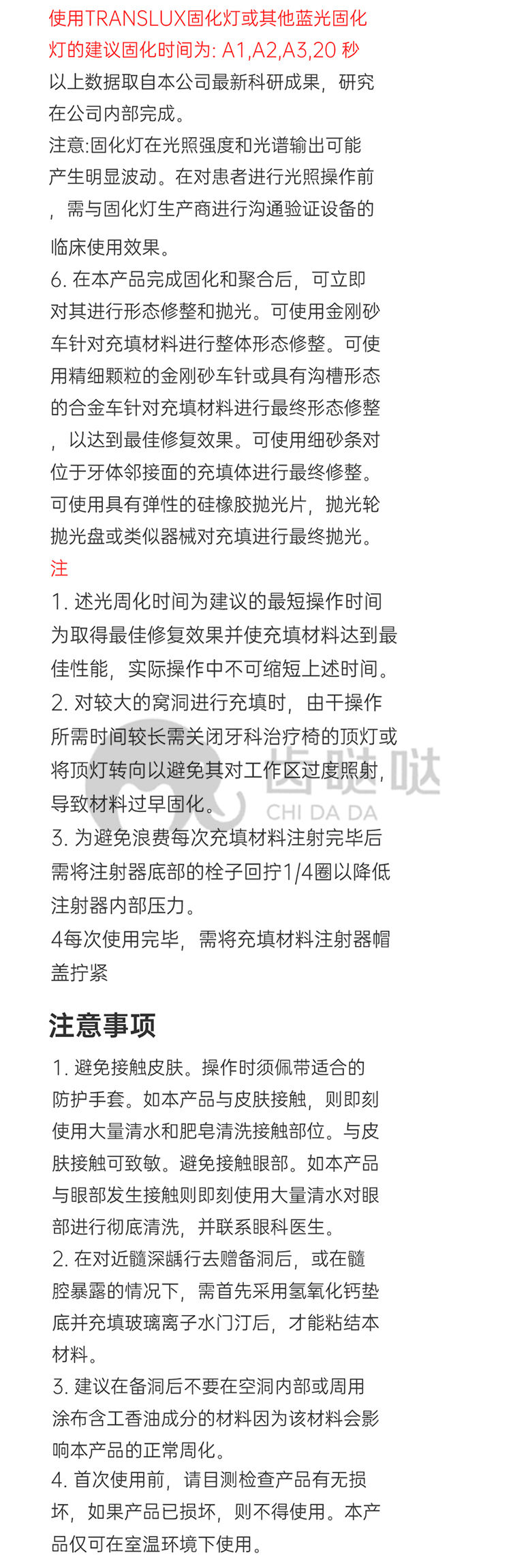 使用TRANSLUX固化灯或其他蓝光固化灯的建议固化时间为: A1,A2,A3,20 秒
以上数据取自本公司最新科研成果，研究在公司内部完成。
注意:固化灯在光照强度和光谱输出可能产生明显波动。在对患者进行光照操作前，需与固化灯生产商进行沟通验证设备的临床使用效果。
6. 在本产品完成固化和聚合后，可立即对其进行形态修整和抛光。可使用金刚砂车针对充填材料进行整体形态修整。可使用精细颗粒的金刚砂车针或具有沟槽形态的合金车针对充填材料进行最终形态修整，以达到最佳修复效果。可使用细砂条对位于牙体邻接面的充填体进行最终修整。可使用具有弹性的硅橡胶抛光片，抛光轮抛光盘或类似器械对充填进行最终抛光。
注
1. 述光周化时间为建议的最短操作时间为取得最佳修复效果并使充填材料达到最佳性能，实际操作中不可缩短上述时间。
2. 对较大的窝洞进行充填时，由干操作所需时间较长需关闭牙科治疗椅的顶灯或将顶灯转向以避免其对工作区过度照射，导致材料过早固化。
3. 为避免浪费每次充填材料注射完毕后需将注射器底部的栓子回拧1/4圈以降低注射器内部压力。
4每次使用完毕，需将充填材料注射器帽盖拧紧
齿哒哒
CHI DA DA

注意事项
1. 避免接触皮肤。操作时须佩带适合的防护手套。如本产品与皮肤接触，则即刻使用大量清水和肥皂清洗接触部位。与皮肤接触可致敏。避免接触眼部。如本产品与眼部发生接触则即刻使用大量清水对眼部进行彻底清洗，并联系眼科医生。
2. 在对近髓深龋行去赠备洞后，或在髓腔暴露的情况下，需首先采用氢氧化钙垫底并充填玻璃离子水门汀后，才能粘结本材料。
3. 建议在备洞后不要在空洞内部或周用涂布含工香油成分的材料因为该材料会影响本产品的正常周化。
4. 首次使用前，请目测检查产品有无损坏，如果产品已损坏，则不得使用。本产品仅可在室温环境下使用。